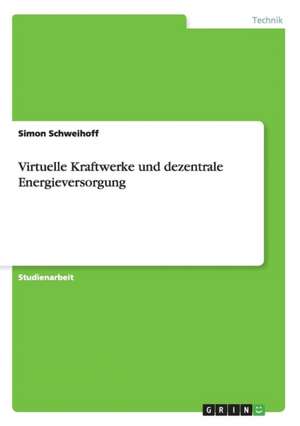 Technik

Simon Schweihoff

Virtuelle Kraftwerke und dezentrale Energieversorgung

Studienarbeit

GRIN